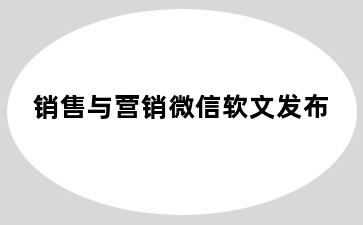 销售与营销微信软文发布